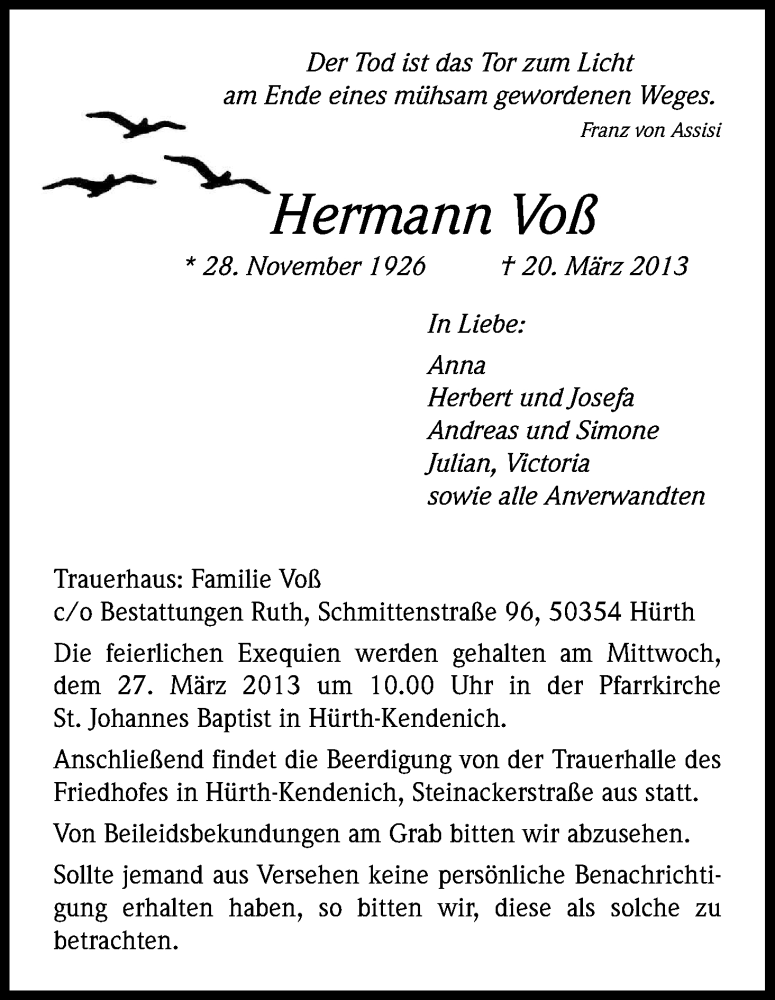 Der Tod ist das Tor zum Licht
am Ende eines mühsam gewordenen Weges.
Franz von Assisi

Hermann Voß

* 28. November 1926 † 20. März 2013

In Liebe:

Anna
Herbert und Josefa
Andreas und Simone
Julian, Victoria
sowie alle Anverwandten

Trauerhaus: Familie Voß
c/o Bestattungen Ruth, Schmittenstraße 96, 50354 Hürth

Die feierlichen Exequien werden gehalten am Mittwoch, dem 27. März 2013 um 10.00 Uhr in der Pfarrkirche St. Johannes Baptist in Hürth-Kendenich.

Anschließend findet die Beerdigung von der Trauerhalle des Friedhofes in Hürth-Kendenich, Steinackerstraße aus statt.

Von Beileidsbekundungen am Grab bitten wir abzusehen.

Sollte jemand aus Versehen keine persönliche Benachrichtigung erhalten haben, so bitten wir, diese als solche zu betrachten.